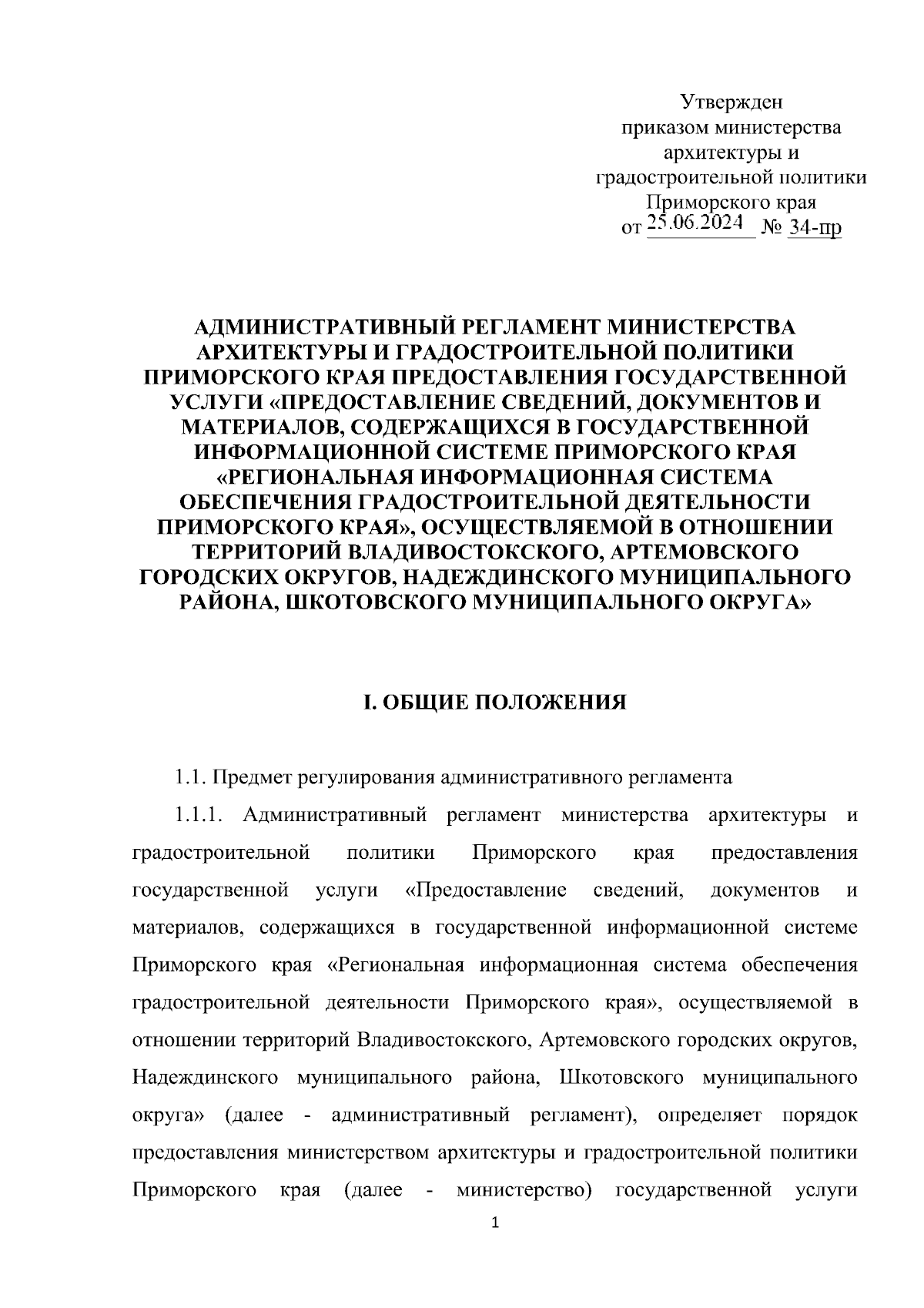 Утвержден
приказом министерства
архитектуры и
градостроительной политики
Приморского края
от 25.06.2024 № 34-пр

АДМИНИСТРАТИВНЫЙ РЕГЛАМЕНТ МИНИСТЕРСТВА АРХИТЕКТУРЫ И ГРАДОСТРОИТЕЛЬНОЙ ПОЛИТИКИ ПРИМОРСКОГО КРАЯ ПРЕДОСТАВЛЕНИЯ ГОСУДАРСТВЕННОЙ УСЛУГИ «ПРЕДОСТАВЛЕНИЕ СВЕДЕНИЙ, ДОКУМЕНТОВ И МАТЕРИАЛОВ, СОДЕРЖАЩИХСЯ В ГОСУДАРСТВЕННОЙ ИНФОРМАЦИОННОЙ СИСТЕМЕ ПРИМОРСКОГО КРАЯ «РЕГИОНАЛЬНАЯ ИНФОРМАЦИОННАЯ СИСТЕМА ОБЕСПЕЧЕНИЯ ГРАДОСТРОИТЕЛЬНОЙ ДЕЯТЕЛЬНОСТИ ПРИМОРСКОГО КРАЯ», ОСУЩЕСТВЛЯЕМОЙ В ОТНОШЕНИИ ТЕРРИТОРИЙ ВЛАДИВОСТОКСКОГО, АРТЕМОВСКОГО ГОРОДСКИХ ОКРУГОВ, НАДЕЖДИНСКОГО МУНИЦИПАЛЬНОГО РАЙОНА, ШКОТОВСКОГО МУНИЦИПАЛЬНОГО ОКРУГА»

I. ОБЩИЕ ПОЛОЖЕНИЯ

1.1. Предмет регулирования административного регламента

1.1.1. Административный регламент министерства архитектуры и градостроительной политики Приморского края предоставления государственной услуги «Предоставление сведений, документов и материалов, содержащихся в государственной информационной системе Приморского края «Региональная информационная система обеспечения градостроительной деятельности Приморского края», осуществляемой в отношении территорий Владивостокского, Артемовского городских округов, Надеждинского муниципального района, Шкотовского муниципального округа» (далее - административный регламент), определяет порядок предоставления министерством архитектуры и градостроительной политики Приморского края (далее - министерство) государственной услуги

1